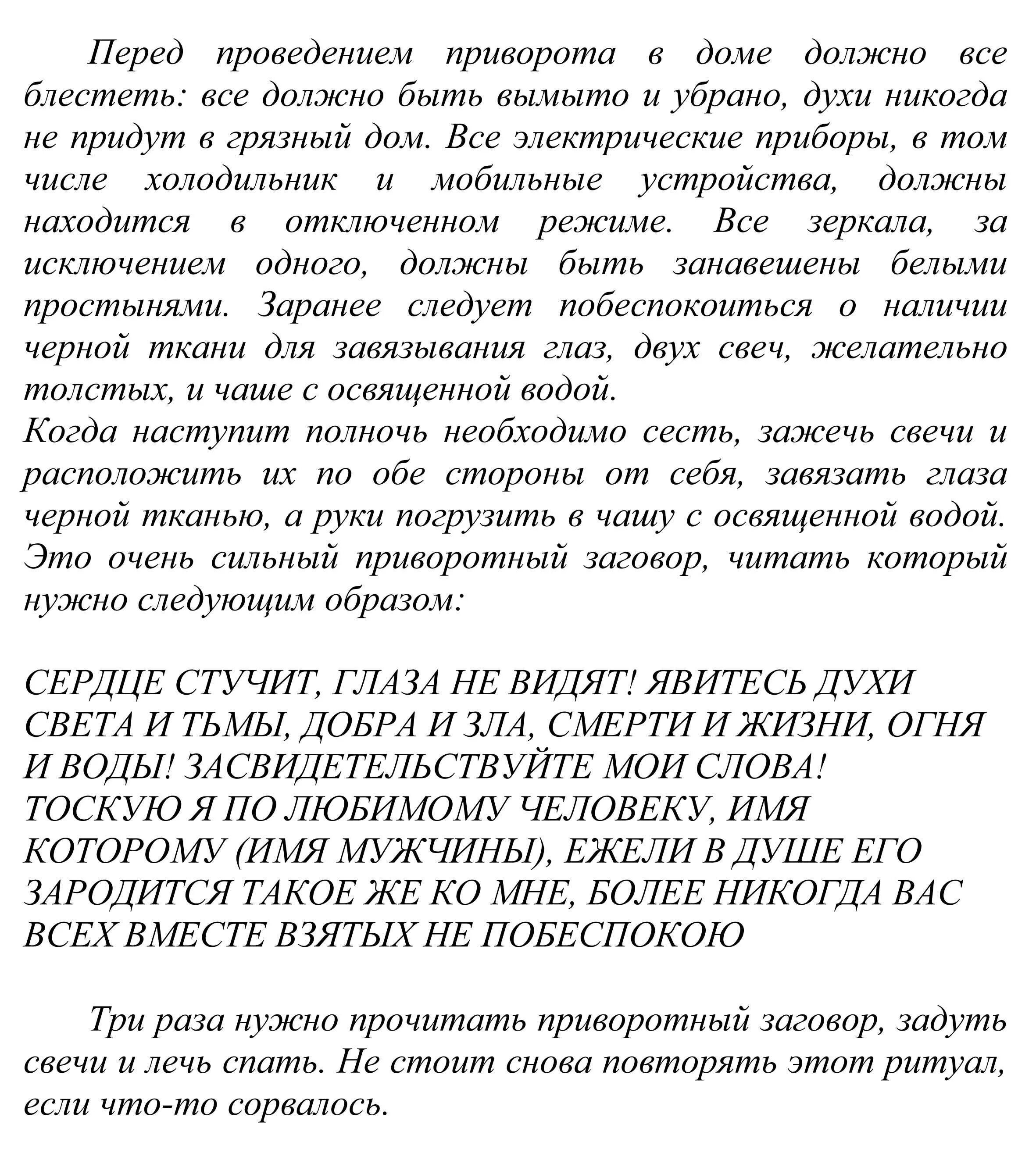 Перед проведением приворота в доме должно все блестеть: все должно быть вымыто и убрано, духи никогда не придут в грязный дом. Все электрические приборы, в том числе холодильник и мобильные устройства, должны находится в отключенном режиме. Все зеркала, за исключением одного, должны быть занавешены белыми простынями. Заранее следует побеспокоиться о наличии черной ткани для завязывания глаз, двух свеч, желательно толстых, и чаше с освященной водой.
Когда наступит полночь необходимо сесть, зажечь свечи и расположить их по обе стороны от себя, завязать глаза черной тканью, а руки погрузить в чашу с освященной водой. Это очень сильный приворотный заговор, читать который нужно следующим образом:

СЕРДЦЕ СТУЧИТ, ГЛАЗА НЕ ВИДЯТ! ЯВИТЕСЬ ДУХИ СВЕТА И ТЬМЫ, ДОБРА И ЗЛА, СМЕРТИ И ЖИЗНИ, ОГНЯ И ВОДЫ! ЗАСВИДЕТЕЛЬСТВУЙТЕ МОИ СЛОВА! ТОСКУЮ Я ПО ЛЮБИМОМУ ЧЕЛОВЕКУ, ИМЯ КОТОРОМУ (ИМЯ МУЖЧИНЫ), ЕЖЕЛИ В ДУШЕ ЕГО ЗАРОДИТСЯ ТАКОЕ ЖЕ КО МНЕ, БОЛЕЕ НИКОГДА ВАС ВСЕХ ВМЕСТЕ ВЗЯТЫХ НЕ ПОБЕСПОКОЮ

Три раза нужно прочитать приворотный заговор, задуть свечи и лечь спать. Не стоит снова повторять этот ритуал, если что-то сорвалось.